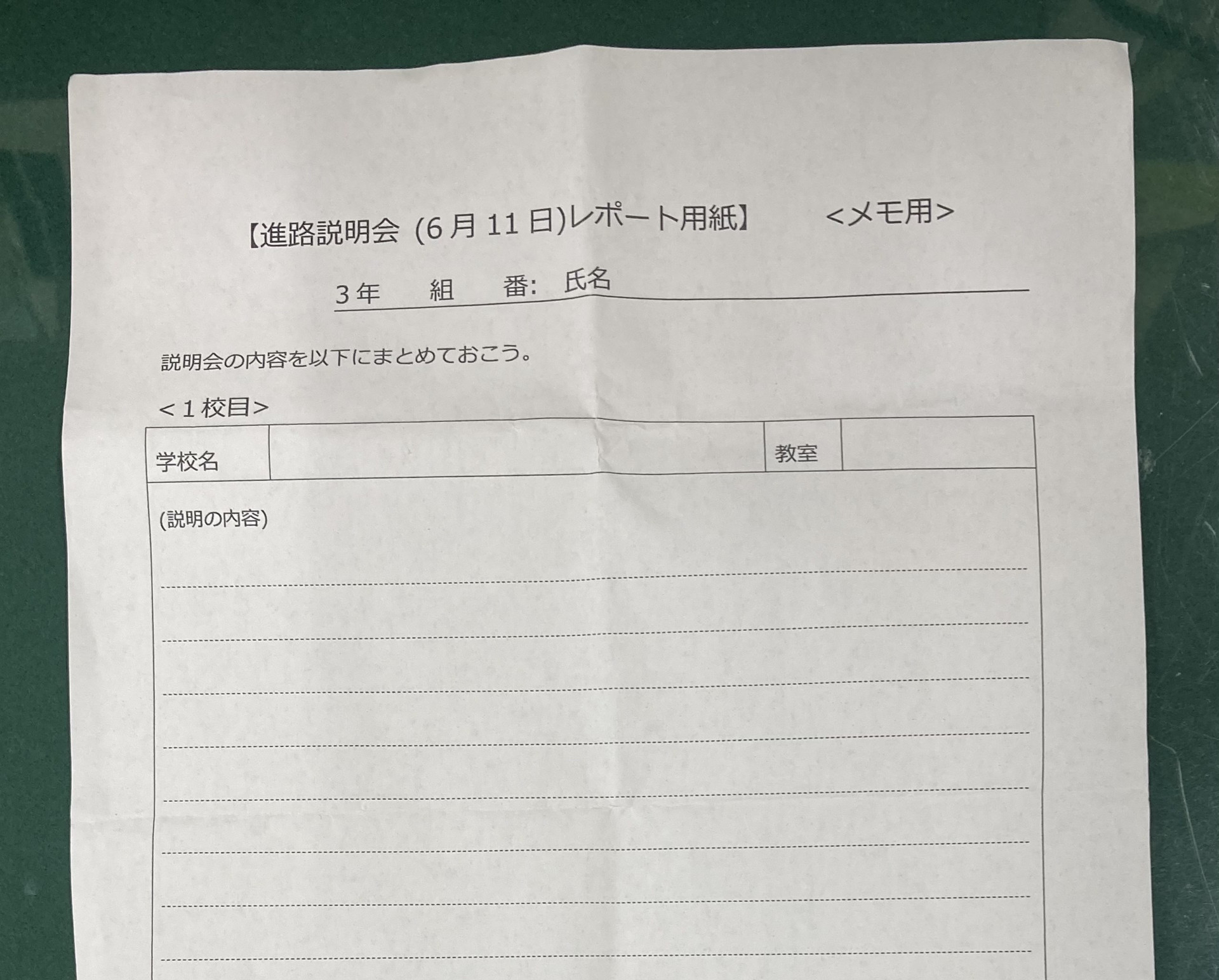 【進路説明会 (6月11日)レポート用紙】 <メモ用>

3年 組 番: 氏名

説明会の内容を以下にまとめておこう。

<1校目>

| 学校名 | | 教室 | |
|---|---|---|---|

(説明の内容)